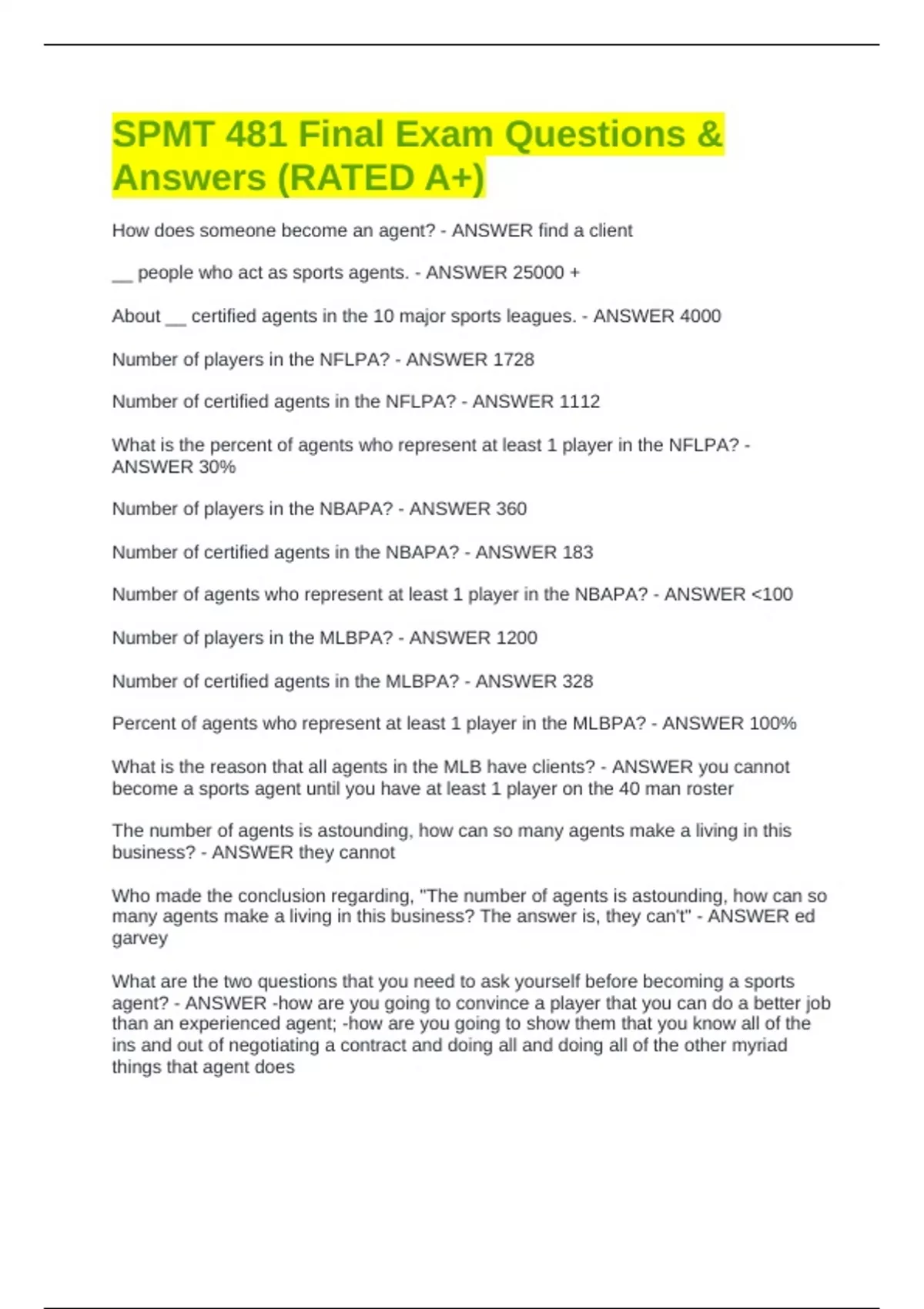 SPMT 481 Final Exam Questions & Answers (RATED A+)

How does someone become an agent? - ANSWER find a client

__ people who act as sports agents. - ANSWER 25000 +

About __ certified agents in the 10 major sports leagues. - ANSWER 4000

Number of players in the NFLPA? - ANSWER 1728

Number of certified agents in the NFLPA? - ANSWER 1112

What is the percent of agents who represent at least 1 player in the NFLPA? - ANSWER 30%

Number of players in the NBAPA? - ANSWER 360

Number of certified agents in the NBAPA? - ANSWER 183

Number of agents who represent at least 1 player in the NBAPA? - ANSWER <100

Number of players in the MLBPA? - ANSWER 1200

Number of certified agents in the MLBPA? - ANSWER 328

Percent of agents who represent at least 1 player in the MLBPA? - ANSWER 100%

What is the reason that all agents in the MLB have clients? - ANSWER you cannot become a sports agent until you have at least 1 player on the 40 man roster

The number of agents is astounding, how can so many agents make a living in this business? - ANSWER they cannot

Who made the conclusion regarding, "The number of agents is astounding, how can so many agents make a living in this business? The answer is, they can't" - ANSWER ed garvey

What are the two questions that you need to ask yourself before becoming a sports agent? - ANSWER -how are you going to convince a player that you can do a better job than an experienced agent; -how are you going to show them that you know all of the ins and out of negotiating a contract and doing all and doing all of the other myriad things that agent does